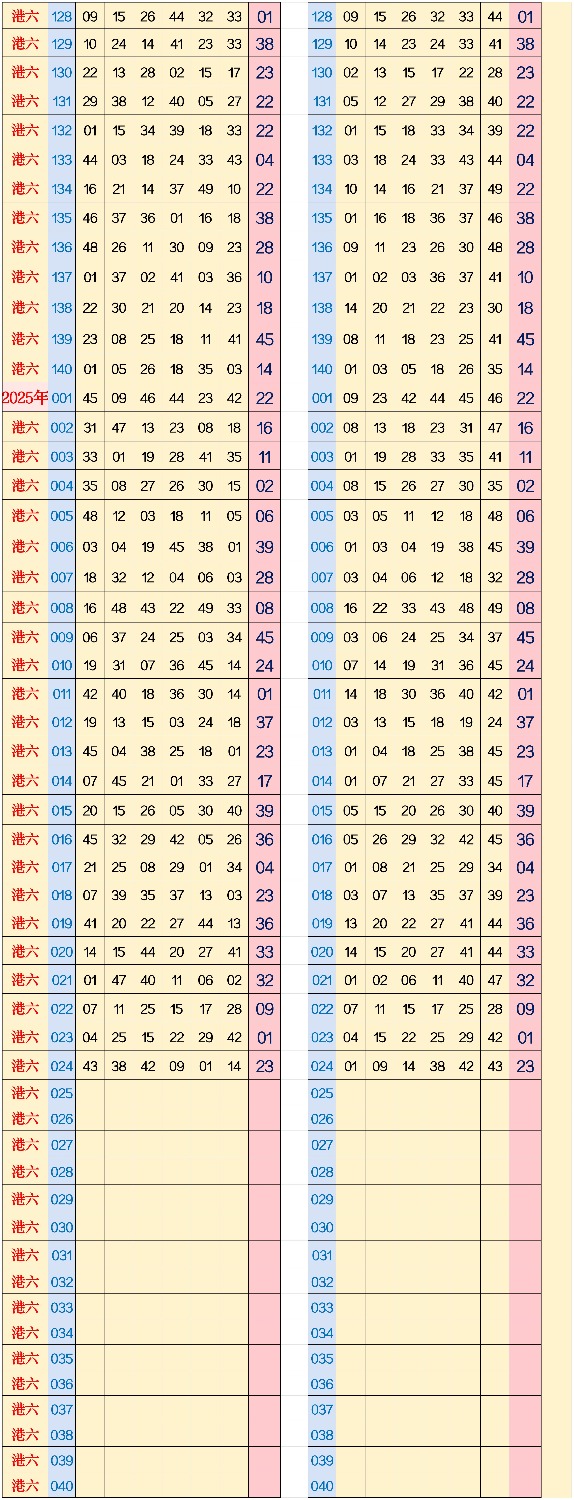 | 港六 | 128 | 09 | 15 | 26 | 44 | 32 | 33 | 01 |
|---|---|---|---|---|---|---|---|---|
| 港六 | 129 | 10 | 24 | 14 | 41 | 23 | 33 | 38 |
| 港六 | 130 | 22 | 13 | 28 | 02 | 15 | 17 | 23 |
| 港六 | 131 | 29 | 38 | 12 | 40 | 05 | 27 | 22 |
| 港六 | 132 | 01 | 15 | 34 | 39 | 18 | 33 | 22 |
| 港六 | 133 | 44 | 03 | 18 | 24 | 33 | 43 | 04 |
| 港六 | 134 | 16 | 21 | 14 | 37 | 49 | 10 | 22 |
| 港六 | 135 | 46 | 37 | 36 | 01 | 16 | 18 | 38 |
| 港六 | 136 | 48 | 26 | 11 | 30 | 09 | 23 | 28 |
| 港六 | 137 | 01 | 37 | 02 | 41 | 03 | 36 | 10 |
| 港六 | 138 | 22 | 30 | 21 | 20 | 14 | 23 | 18 |
| 港六 | 139 | 23 | 08 | 25 | 18 | 11 | 41 | 45 |
| 港六 | 140 | 01 | 05 | 26 | 18 | 35 | 03 | 14 |
| 2025年 | 001 | 45 | 09 | 46 | 44 | 23 | 42 | 22 |
| 港六 | 002 | 31 | 47 | 13 | 23 | 08 | 18 | 16 |
| 港六 | 003 | 33 | 01 | 19 | 28 | 41 | 35 | 11 |
| 港六 | 004 | 35 | 08 | 27 | 26 | 30 | 15 | 02 |
| 港六 | 005 | 48 | 12 | 03 | 18 | 11 | 05 | 06 |
| 港六 | 006 | 03 | 04 | 19 | 45 | 38 | 01 | 39 |
| 港六 | 007 | 18 | 32 | 12 | 04 | 06 | 03 | 28 |
| 港六 | 008 | 16 | 48 | 43 | 22 | 49 | 33 | 08 |
| 港六 | 009 | 06 | 37 | 24 | 25 | 03 | 34 | 45 |
| 港六 | 010 | 19 | 31 | 07 | 36 | 45 | 14 | 24 |
| 港六 | 011 | 42 | 40 | 18 | 36 | 30 | 14 | 01 |
| 港六 | 012 | 19 | 13 | 15 | 03 | 24 | 18 | 37 |
| 港六 | 013 | 45 | 04 | 38 | 25 | 18 | 01 | 23 |
| 港六 | 014 | 07 | 45 | 21 | 01 | 33 | 27 | 17 |
| 港六 | 015 | 20 | 15 | 26 | 05 | 30 | 40 | 39 |
| 港六 | 016 | 45 | 32 | 29 | 42 | 05 | 26 | 36 |
| 港六 | 017 | 21 | 25 | 08 | 29 | 01 | 34 | 04 |
| 港六 | 018 | 07 | 39 | 35 | 37 | 13 | 03 | 23 |
| 港六 | 019 | 41 | 20 | 22 | 27 | 44 | 13 | 36 |
| 港六 | 020 | 14 | 15 | 44 | 20 | 27 | 41 | 33 |
| 港六 | 021 | 01 | 47 | 40 | 11 | 06 | 02 | 32 |
| 港六 | 022 | 07 | 11 | 25 | 15 | 17 | 28 | 09 |
| 港六 | 023 | 04 | 25 | 15 | 22 | 29 | 42 | 01 |
| 港六 | 024 | 43 | 38 | 42 | 09 | 01 | 14 | 23 |
| 港六 | 025 | | | | | | | |
| 港六 | 026 | | | | | | | |
| 港六 | 027 | | | | | | | |
| 港六 | 028 | | | | | | | |
| 港六 | 029 | | | | | | | |
| 港六 | 030 | | | | | | | |
| 港六 | 031 | | | | | | | |
| 港六 | 032 | | | | | | | |
| 港六 | 033 | | | | | | | |
| 港六 | 034 | | | | | | | |
| 港六 | 035 | | | | | | | |
| 港六 | 036 | | | | | | | |
| 港六 | 037 | | | | | | | |
| 港六 | 038 | | | | | | | |
| 港六 | 039 | | | | | | | |
| 港六 | 040 | | | | | | | |

| 128 | 09 | 15 | 26 | 32 | 33 | 44 | 01 |
|---|---|---|---|---|---|---|---|
| 129 | 10 | 14 | 23 | 24 | 33 | 41 | 38 |
| 130 | 02 | 13 | 15 | 17 | 22 | 28 | 23 |
| 131 | 05 | 12 | 27 | 29 | 38 | 40 | 22 |
| 132 | 01 | 15 | 18 | 33 | 34 | 39 | 22 |
| 133 | 03 | 18 | 24 | 33 | 43 | 44 | 04 |
| 134 | 10 | 14 | 16 | 21 | 37 | 49 | 22 |
| 135 | 01 | 16 | 18 | 36 | 37 | 46 | 38 |
| 136 | 09 | 11 | 23 | 26 | 30 | 48 | 28 |
| 137 | 01 | 02 | 03 | 36 | 37 | 41 | 10 |
| 138 | 14 | 20 | 21 | 22 | 23 | 30 | 18 |
| 139 | 08 | 11 | 18 | 23 | 25 | 41 | 45 |
| 140 | 01 | 03 | 05 | 18 | 26 | 35 | 14 |
| 001 | 09 | 23 | 42 | 44 | 45 | 46 | 22 |
| 002 | 08 | 13 | 18 | 23 | 31 | 47 | 16 |
| 003 | 01 | 19 | 28 | 33 | 35 | 41 | 11 |
| 004 | 08 | 15 | 26 | 27 | 30 | 35 | 02 |
| 005 | 03 | 05 | 11 | 12 | 18 | 48 | 06 |
| 006 | 01 | 03 | 04 | 19 | 38 | 45 | 39 |
| 007 | 03 | 04 | 06 | 12 | 18 | 32 | 28 |
| 008 | 16 | 22 | 33 | 43 | 48 | 49 | 08 |
| 009 | 03 | 06 | 24 | 25 | 34 | 37 | 45 |
| 010 | 07 | 14 | 19 | 31 | 36 | 45 | 24 |
| 011 | 14 | 18 | 30 | 36 | 40 | 42 | 01 |
| 012 | 03 | 13 | 15 | 18 | 19 | 24 | 37 |
| 013 | 01 | 04 | 18 | 25 | 38 | 45 | 23 |
| 014 | 01 | 07 | 21 | 27 | 33 | 45 | 17 |
| 015 | 05 | 15 | 20 | 26 | 30 | 40 | 39 |
| 016 | 05 | 26 | 29 | 32 | 42 | 45 | 36 |
| 017 | 01 | 08 | 21 | 25 | 29 | 34 | 04 |
| 018 | 03 | 07 | 13 | 35 | 37 | 39 | 23 |
| 019 | 13 | 20 | 22 | 27 | 41 | 44 | 36 |
| 020 | 14 | 15 | 20 | 27 | 41 | 44 | 33 |
| 021 | 01 | 02 | 06 | 11 | 40 | 47 | 32 |
| 022 | 07 | 11 | 15 | 17 | 25 | 28 | 09 |
| 023 | 04 | 15 | 22 | 25 | 29 | 42 | 01 |
| 024 | 01 | 09 | 14 | 38 | 42 | 43 | 23 |
| 025 | | | | | | | |
| 026 | | | | | | | |
| 027 | | | | | | | |
| 028 | | | | | | | |
| 029 | | | | | | | |
| 030 | | | | | | | |
| 031 | | | | | | | |
| 032 | | | | | | | |
| 033 | | | | | | | |
| 034 | | | | | | | |
| 035 | | | | | | | |
| 036 | | | | | | | |
| 037 | | | | | | | |
| 038 | | | | | | | |
| 039 | | | | | | | |
| 040 | | | | | | | |